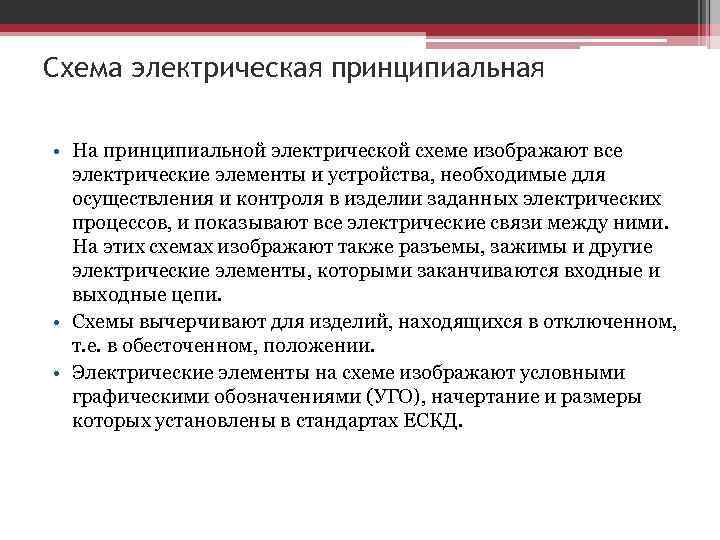 Схема электрическая принципиальная

• На принципиальной электрической схеме изображают все электрические элементы и устройства, необходимые для осуществления и контроля в изделии заданных электрических процессов, и показывают все электрические связи между ними. На этих схемах изображают также разъемы, зажимы и другие электрические элементы, которыми заканчиваются входные и выходные цепи.
• Схемы вычерчивают для изделий, находящихся в отключенном, т.е. в обесточенном, положении.
• Электрические элементы на схеме изображают условными графическими обозначениями (УГО), начертание и размеры которых установлены в стандартах ЕСКД.